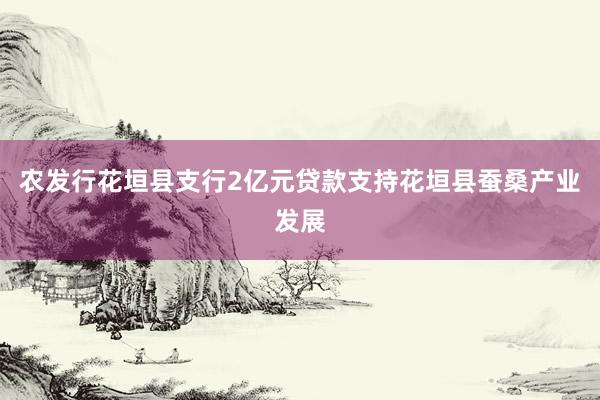 农发行花垣县支行2亿元贷款支持花垣县蚕桑产业发展